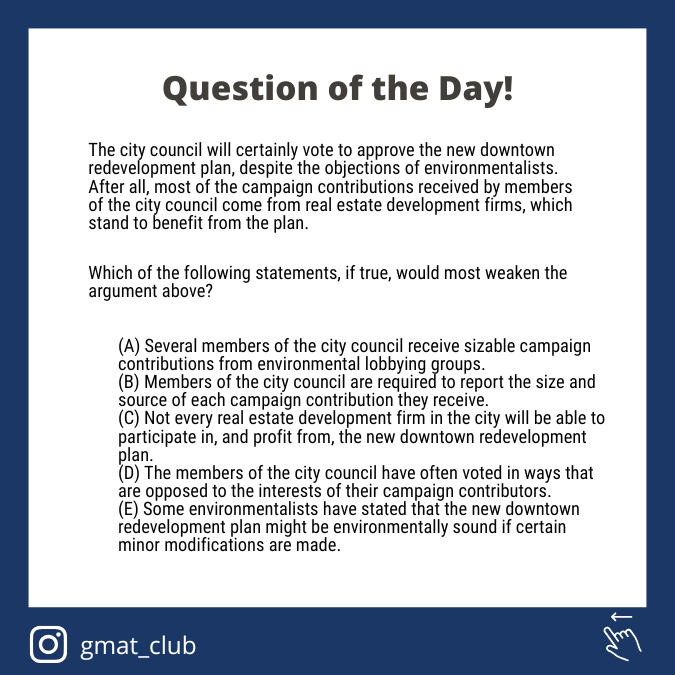 Question of the Day!

The city council will certainly vote to approve the new downtown redevelopment plan, despite the objections of environmentalists. After all, most of the campaign contributions received by members of the city council come from real estate development firms, which stand to benefit from the plan.

Which of the following statements, if true, would most weaken the argument above?

(A) Several members of the city council receive sizable campaign contributions from environmental lobbying groups.
(B) Members of the city council are required to report the size and source of each campaign contribution they receive.
(C) Not every real estate development firm in the city will be able to participate in, and profit from, the new downtown redevelopment plan.
(D) The members of the city council have often voted in ways that are opposed to the interests of their campaign contributors.
(E) Some environmentalists have stated that the new downtown redevelopment plan might be environmentally sound if certain minor modifications are made.

gmat_club